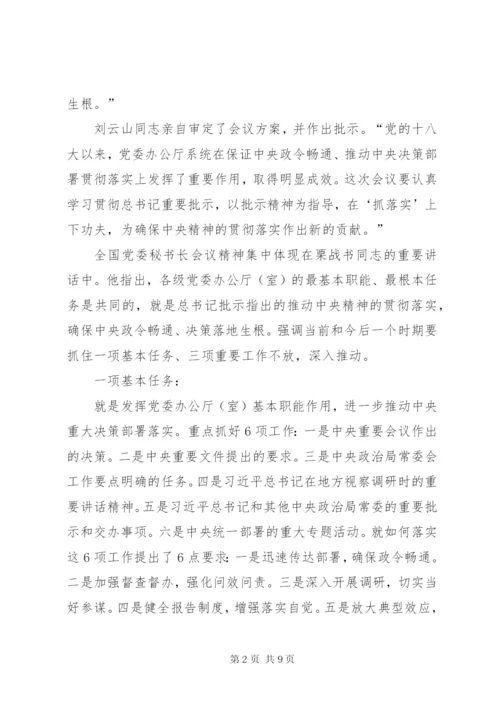 生根。”

刘云山同志亲自审定了会议方案，并作出批示。“党的十八大以来，党委办公厅系统在保证中央政令畅通、推动中央决策部署贯彻落实上发挥了重要作用，取得明显成效。这次会议要认真学习贯彻总书记重要批示，以批示精神为指导，在‘抓落实’上下功夫，为确保中央精神的贯彻落实作出新的贡献。”

全国党委秘书长会议精神集中体现在栗战书同志的重要讲话中。他指出，各级党委办公厅（室）的最基本职能、最根本任务是共同的，就是总书记批示指出的推动中央精神的贯彻落实，确保中央政令畅通、决策落地生根。强调当前和今后一个时期要抓住一项基本任务、三项重要工作不放，深入推动。

一项基本任务：

就是发挥党委办公厅（室）基本职能作用，进一步推动中央重大决策部署落实。重点抓好6项工作：一是中央重要会议作出的决策。二是中央重要文件提出的要求。三是中央政治局常委会工作要点明确的任务。四是习近平总书记在地方视察调研时的重要讲话精神。五是习近平总书记和其他中央政治局常委的重要批示和交办事项。六是中央统一部署的重大专题活动。就如何落实这6项工作提出了6点要求：一是迅速传达部署，确保政令畅通。二是加强督查督办，强化问效问责。三是深入开展调研，切实当好参谋。四是健全报告制度，增强落实自觉。五是放大典型效应，

第2页 共9页